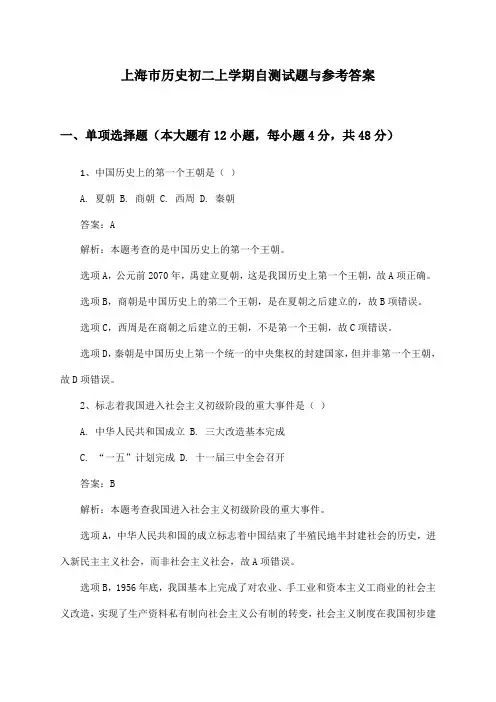 上海市历史初二上学期自测试题与参考答案

一、单项选择题（本大题有12小题，每小题4分，共48分）

1、中国历史上的第一个王朝是（ ）

A. 夏朝 B. 商朝 C. 西周 D. 秦朝

答案：A

解析：本题考查的是中国历史上的第一个王朝。

选项A，公元前2070年，禹建立夏朝，这是我国历史上第一个王朝，故A项正确。

选项B，商朝是中国历史上的第二个王朝，是在夏朝之后建立的，故B项错误。

选项C，西周是在商朝之后建立的王朝，不是第一个王朝，故C项错误。

选项D，秦朝是中国历史上第一个统一的中央集权的封建国家，但并非第一个王朝，故D项错误。

2、标志着我国进入社会主义初级阶段的重大事件是（ ）

A. 中华人民共和国成立 B. 三大改造基本完成

C. “一五”计划完成 D. 十一届三中全会召开

答案：B

解析：本题考查我国进入社会主义初级阶段的重大事件。

选项A，中华人民共和国的成立标志着中国结束了半殖民地半封建社会的历史，进入新民主主义社会，而非社会主义社会，故A项错误。

选项B，1956年底，我国基本上完成了对农业、手工业和资本主义工商业的社会主义改造，实现了生产资料私有制向社会主义公有制的转变，社会主义制度在我国初步建